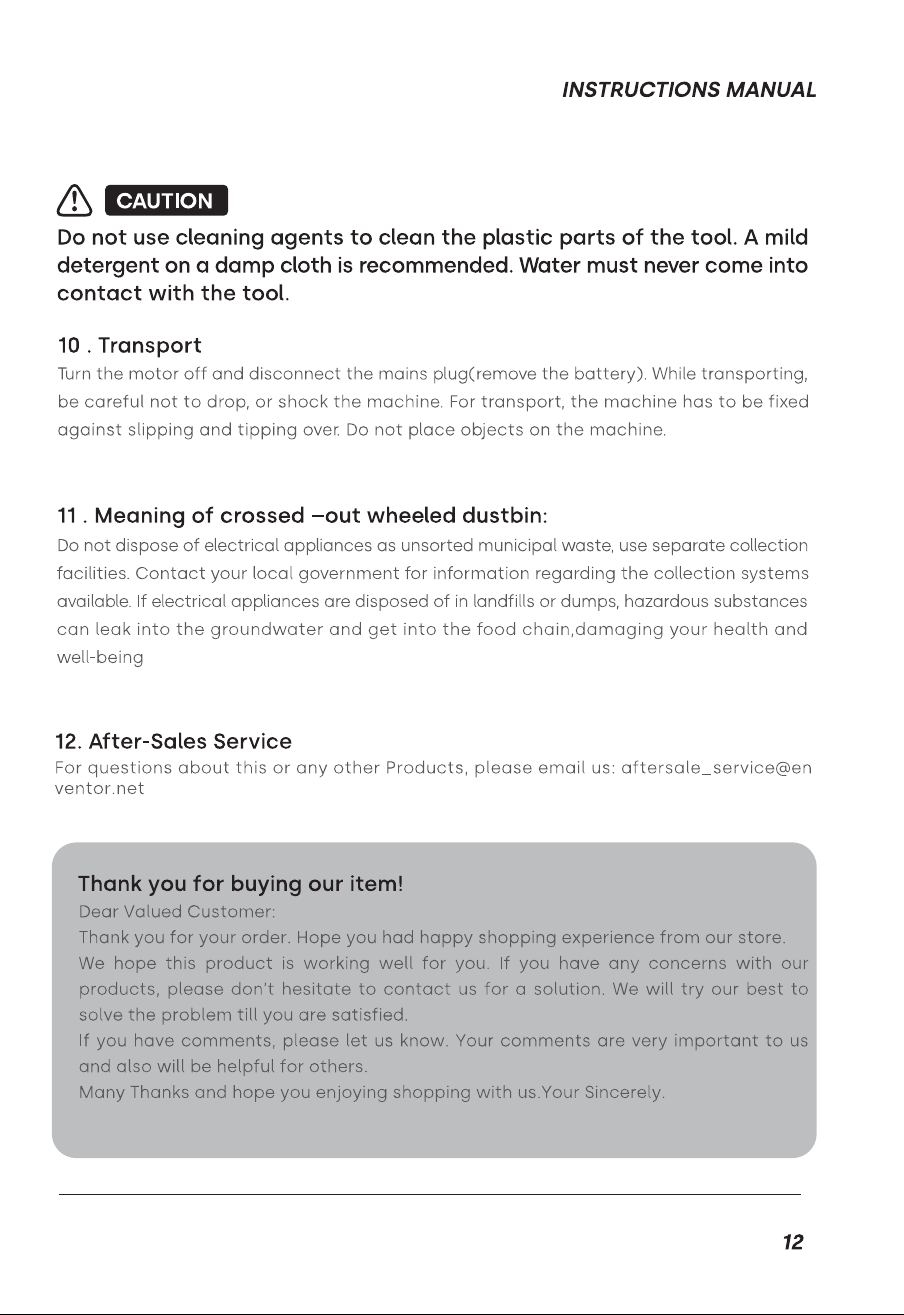 INSTRUCTIONS MANUAL

CAUTION

Do not use cleaning agents to clean the plastic parts of the tool. A mild detergent on a damp cloth is recommended. Water must never come into contact with the tool.

10 . Transport

Turn the motor off and disconnect the mains plug(remove the battery). While transporting, be careful not to drop, or shock the machine. For transport, the machine has to be fixed against slipping and tipping over. Do not place objects on the machine.

11 . Meaning of crossed –out wheeled dustbin:

Do not dispose of electrical appliances as unsorted municipal waste, use separate collection facilities. Contact your local government for information regarding the collection systems available. If electrical appliances are disposed of in landfills or dumps, hazardous substances can leak into the groundwater and get into the food chain,damaging your health and well-being

12. After-Sales Service

For questions about this or any other Products, please email us: aftersale_service@enventor.net

Thank you for buying our item!

Dear Valued Customer:

Thank you for your order. Hope you had happy shopping experience from our store.

We hope this product is working well for you. If you have any concerns with our products, please don't hesitate to contact us for a solution. We will try our best to solve the problem till you are satisfied.

If you have comments, please let us know. Your comments are very important to us and also will be helpful for others.

Many Thanks and hope you enjoying shopping with us.Your Sincerely.

12